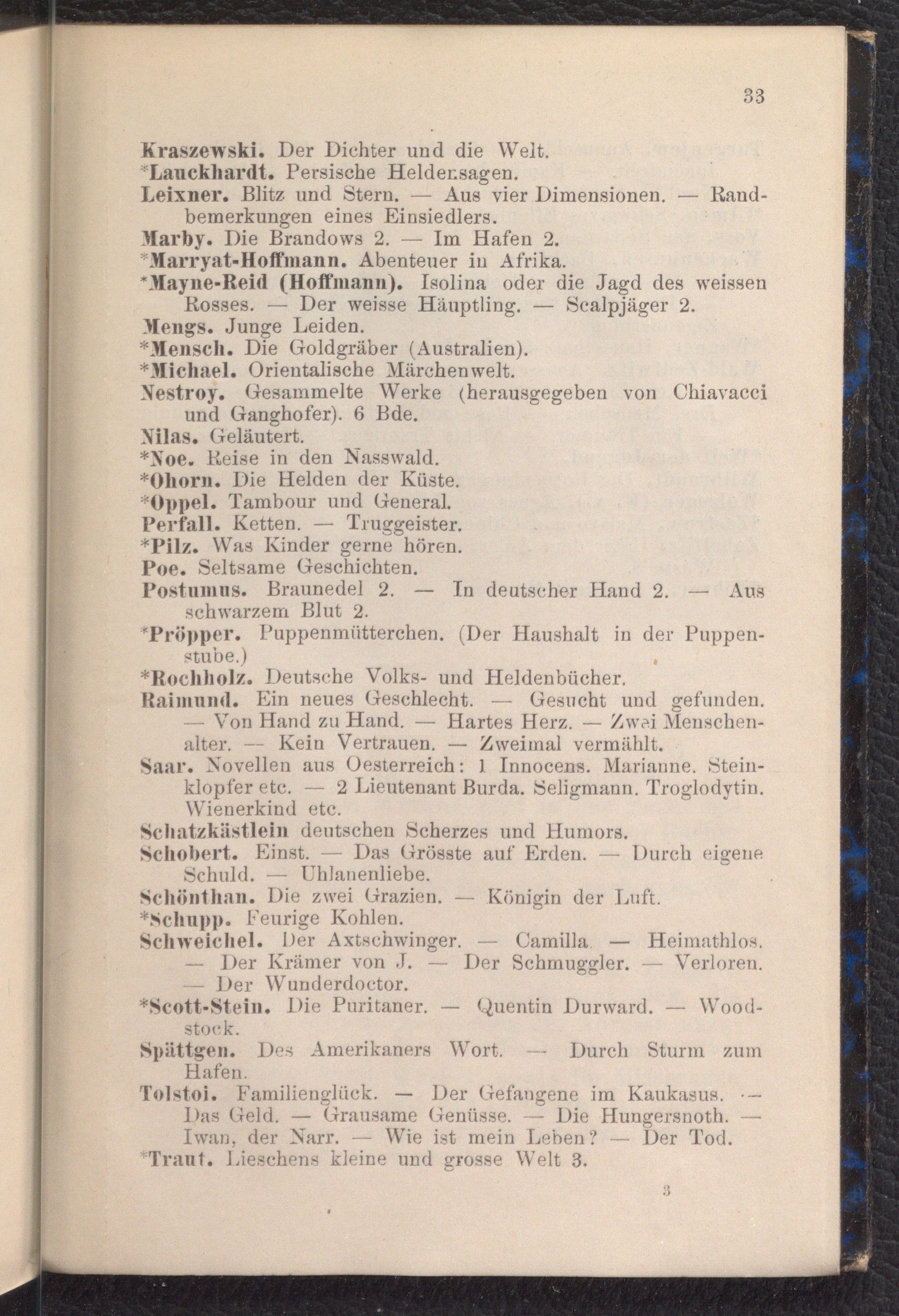 33

Kraszewski. Der Dichter und die Welt.
*Lauckhardt. Persische Heldensagen.
Leixner. Blitz und Stern. — Aus vier Dimensionen. — Randbemerkungen eines Einsiedlers.
Marby. Die Brandows 2. — Im Hafen 2.
*Marryat-Hoffmann. Abenteuer in Afrika.
*Mayne-Reid (Hoffmann). Isolina oder die Jagd des weissen Rosses. — Der weisse Häuptling. — Scalpjäger 2.
Mengs. Junge Leiden.
*Mensch. Die Goldgräber (Australien).
*Michael. Orientalische Märchenwelt.
Nestroy. Gesammelte Werke (herausgegeben von Chiavacci und Ganghofer). 6 Bde.
Nilas. Geläutert.
*Noe. Reise in den Nasswald.
*Ohorn. Die Helden der Küste.
*Oppel. Tambour und General.
Perfall. Ketten. — Truggeister.
*Pilz. Was Kinder gerne hören.
Poe. Seltsame Geschichten.
Postumus. Braunedel 2. — In deutscher Hand 2. — Aus schwarzem Blut 2.
*Pröpper. Puppenmütterchen. (Der Haushalt in der Puppenstube.)
*Rochholz. Deutsche Volks- und Heldenbücher.
Raimund. Ein neues Geschlecht. — Gesucht und gefunden. — Von Hand zu Hand. — Hartes Herz. — Zwei Menschenalter. — Kein Vertrauen. — Zweimal vermählt.
Saar. Novellen aus Oesterreich: 1 Innocens. Marianne. Steinklopfer etc. — 2 Lieutenant Burda. Seligmann. Troglodytin. Wienerkind etc.
Schatzkästlein deutschen Scherzes und Humors.
Schobert. Einst. — Das Grösste auf Erden. — Durch eigene Schuld. — Uhlanenliebe.
Schönthan. Die zwei Grazien. — Königin der Luft.
*Schupp. Feurige Kohlen.
Schweichel. Der Axtschwinger. — Camilla. — Heimathlos. — Der Krämer von J. — Der Schmuggler. — Verloren. — Der Wunderdoctor.
*Scott-Stein. Die Puritaner. — Quentin Durward. — Woodstock.
Spättgen. Des Amerikaners Wort. — Durch Sturm zum Hafen.
Tolstoi. Familienglück. — Der Gefangene im Kaukasus. — Das Geld. — Grausame Genüsse. — Die Hungersnoth. — Iwan, der Narr. — Wie ist mein Leben? — Der Tod.
*Traut. Lieschens kleine und grosse Welt 3.

3